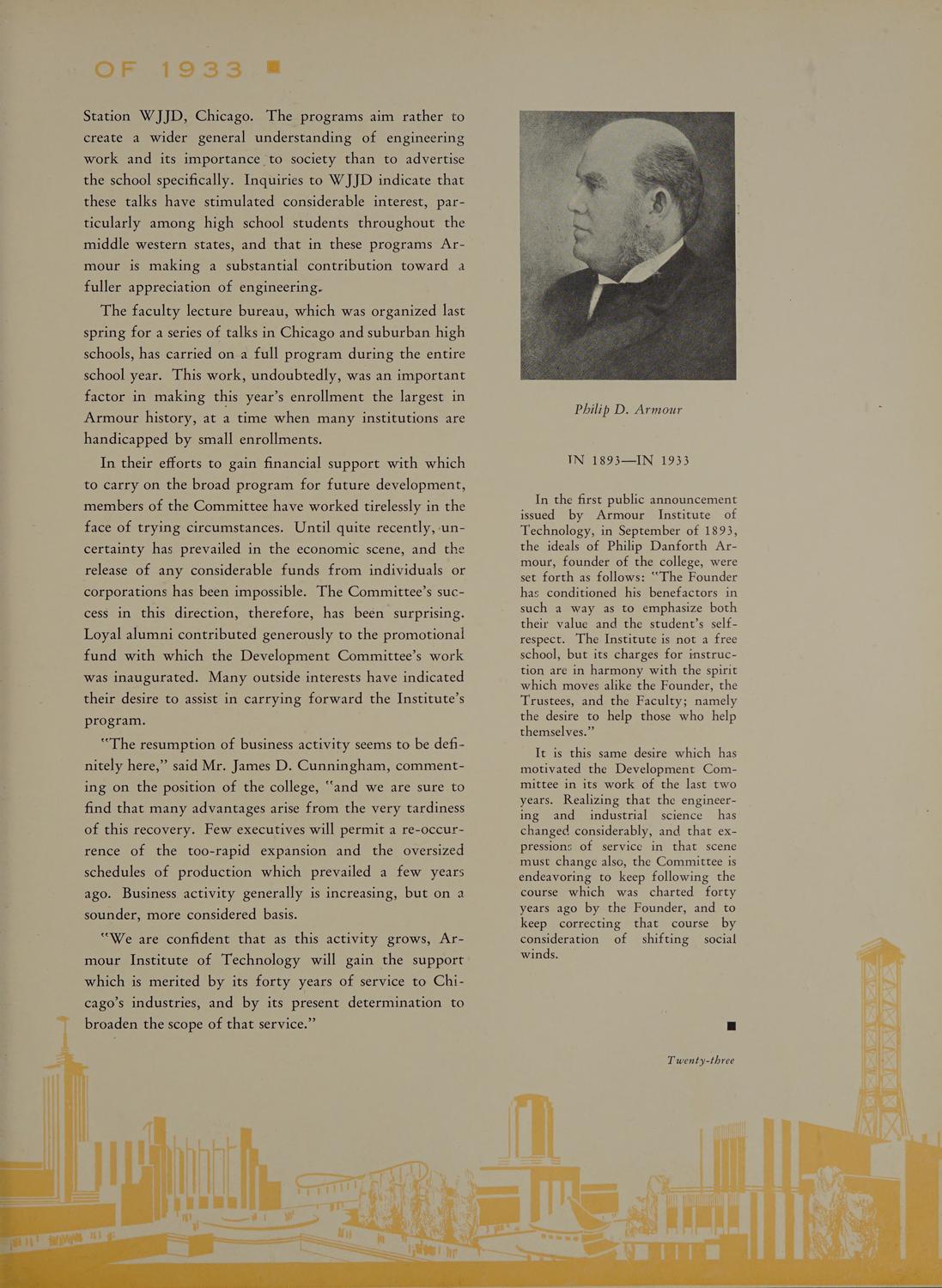 OF 1933

Station WJJD, Chicago. The programs aim rather to create a wider general understanding of engineering work and its importance to society than to advertise the school specifically. Inquiries to WJJD indicate that these talks have stimulated considerable interest, particularly among high school students throughout the middle western states, and that in these programs Armour is making a substantial contribution toward a fuller appreciation of engineering.

The faculty lecture bureau, which was organized last spring for a series of talks in Chicago and suburban high schools, has carried on a full program during the entire school year. This work, undoubtedly, was an important factor in making this year's enrollment the largest in Armour history, at a time when many institutions are handicapped by small enrollments.

In their efforts to gain financial support with which to carry on the broad program for future development, members of the Committee have worked tirelessly in the face of trying circumstances. Until quite recently, uncertainty has prevailed in the economic scene, and the release of any considerable funds from individuals or corporations has been impossible. The Committee's success in this direction, therefore, has been surprising. Loyal alumni contributed generously to the promotional fund with which the Development Committee's work was inaugurated. Many outside interests have indicated their desire to assist in carrying forward the Institute's program.

"The resumption of business activity seems to be definitely here," said Mr. James D. Cunningham, commenting on the position of the college, "and we are sure to find that many advantages arise from the very tardiness of this recovery. Few executives will permit a re-occurrence of the too-rapid expansion and the oversized schedules of production which prevailed a few years ago. Business activity generally is increasing, but on a sounder, more considered basis.

"We are confident that as this activity grows, Armour Institute of Technology will gain the support which is merited by its forty years of service to Chicago's industries, and by its present determination to broaden the scope of that service."

Philip D. Armour

IN 1893—IN 1933

In the first public announcement issued by Armour Institute of Technology, in September of 1893, the ideals of Philip Danforth Armour, founder of the college, were set forth as follows: "The Founder has conditioned his benefactors in such a way as to emphasize both their value and the student's self-respect. The Institute is not a free school, but its charges for instruction are in harmony with the spirit which moves alike the Founder, the Trustees, and the Faculty; namely the desire to help those who help themselves."

It is this same desire which has motivated the Development Committee in its work of the last two years. Realizing that the engineering and industrial science has changed considerably, and that expressions of service in that scene must change also, the Committee is endeavoring to keep following the course which was charted forty years ago by the Founder, and to keep correcting that course by consideration of shifting social winds.

Twenty-three